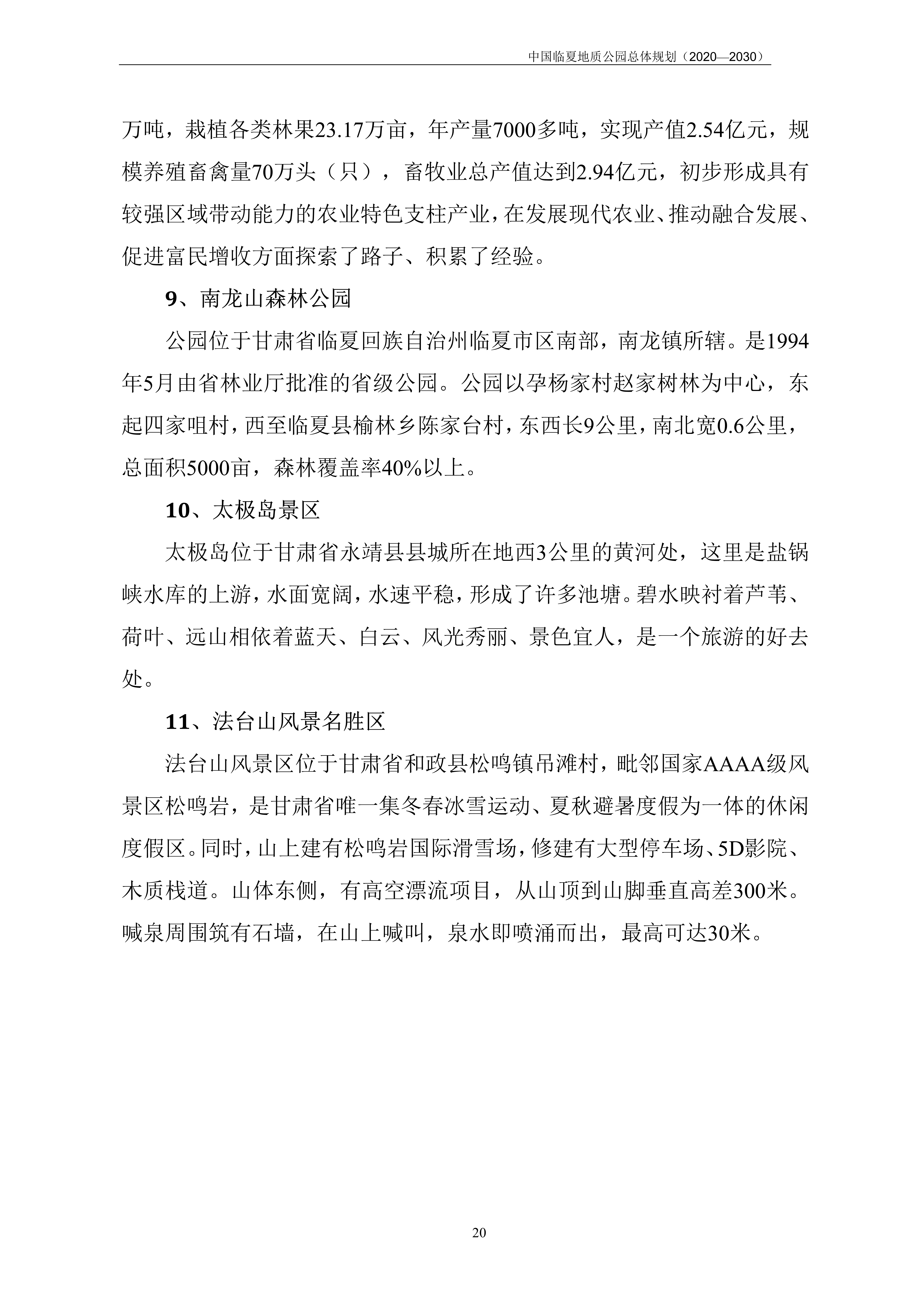 中国临夏地质公园总体规划（2020—2030）

万吨，栽植各类林果23.17万亩，年产量7000多吨，实现产值2.54亿元，规模养殖畜禽量70万头（只），畜牧业总产值达到2.94亿元，初步形成具有较强区域带动能力的农业特色支柱产业，在发展现代农业、推动融合发展、促进富民增收方面探索了路子、积累了经验。

9、南龙山森林公园

公园位于甘肃省临夏回族自治州临夏市区南部，南龙镇所辖。是1994年5月由省林业厅批准的省级公园。公园以孕杨家村赵家树林为中心，东起四家咀村，西至临夏县榆林乡陈家台村，东西长9公里，南北宽0.6公里，总面积5000亩，森林覆盖率40%以上。

10、太极岛景区

太极岛位于甘肃省永靖县县城所在地西3公里的黄河处，这里是盐锅峡水库的上游，水面宽阔，水速平稳，形成了许多池塘。碧水映衬着芦苇、荷叶、远山相依着蓝天、白云、风光秀丽、景色宜人，是一个旅游的好去处。

11、法台山风景名胜区

法台山风景区位于甘肃省和政县松鸣镇吊滩村，毗邻国家AAAA级风景区松鸣岩，是甘肃省唯一集冬春冰雪运动、夏秋避暑度假为一体的休闲度假区。同时，山上建有松鸣岩国际滑雪场，修建有大型停车场、5D影院、木质栈道。山体东侧，有高空漂流项目，从山顶到山脚垂直高差300米。喊泉周围筑有石墙，在山上喊叫，泉水即喷涌而出，最高可达30米。

20